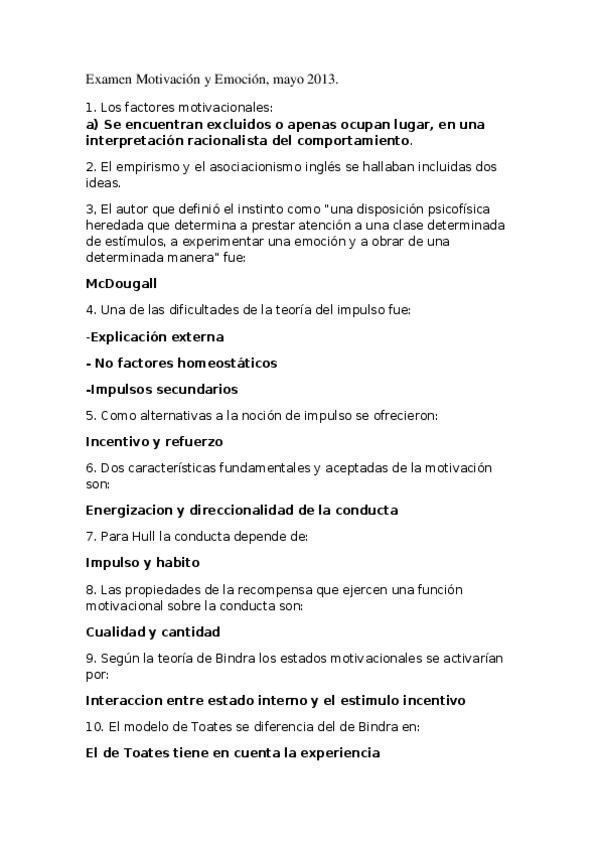 Examen Motivación y Emoción, mayo 2013.

1. Los factores motivacionales:
a) Se encuentran excluidos o apenas ocupan lugar, en una interpretación racionalista del comportamiento.

2. El empirismo y el asociacionismo inglés se hallaban incluidas dos ideas.

3, El autor que definió el instinto como "una disposición psicofísica heredada que determina a prestar atención a una clase determinada de estímulos, a experimentar una emoción y a obrar de una determinada manera" fue:

McDougall

4. Una de las dificultades de la teoría del impulso fue:

-Explicación externa

- No factores homeostáticos

-Impulsos secundarios

5. Como alternativas a la noción de impulso se ofrecieron:

Incentivo y refuerzo

6. Dos características fundamentales y aceptadas de la motivación son:

Energizacion y direccionalidad de la conducta

7. Para Hull la conducta depende de:

Impulso y habito

8. Las propiedades de la recompensa que ejercen una función motivacional sobre la conducta son:

Cualidad y cantidad

9. Según la teoría de Bindra los estados motivacionales se activarían por:

Interaccion entre estado interno y el estimulo incentivo

10. El modelo de Toates se diferencia del de Bindra en:

El de Toates tiene en cuenta la experiencia